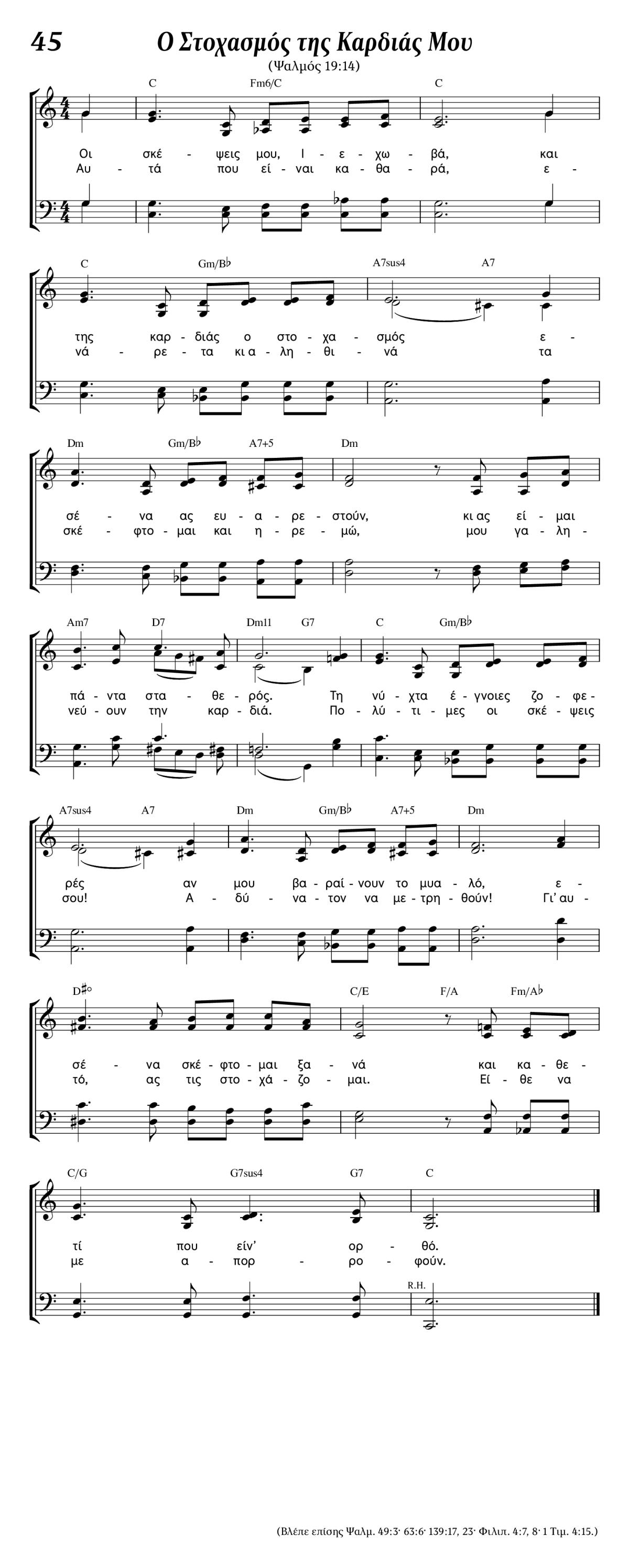 45

Ο Στοχασμός της Καρδιάς Μου

(Ψαλμός 19:14)

C Fm6/C C

Οι σκέ - ψεις μου, Ι - ε - χω - βά, και
Αυ - τά που εί - ναι κα - θα - ρά, ε -

C Gm/B♭ A7sus4 A7

της καρ - διάς ο στο - χα - σμός ε -
νά - ρε - τα κι α - λη - θι - νά τα

Dm Gm/B♭ A7+5 Dm

σέ - να ας ευ - α - ρε - στούν, κι ας εί - μαι
σκέ - φτο - μαι και η - ρε - μώ, μου γα - λη -

Am7 D7 Dm11 G7 C Gm/B♭

πά - ντα στα - θε - ρός. Τη νύ - χτα έ - γνοιες ζο - φε -
νεύ - ουν την καρ - διά. Πο - λύ - τι - μες οι σκέ - ψεις

A7sus4 A7 Dm Gm/B♭ A7+5 Dm

ρές αν μου βα - ραί - νουν το μυα - λό, ε -
σου! Α - δύ - να - τον να με - τρη - θούν! Γι' αυ -

D♯° C/E F/A Fm/A♭

σέ - να σκέ - φτο - μαι ξα - νά και κα - θε -
τό, ας τις στο - χά - ζο - μαι. Εί - θε να

C/G G7sus4 G7 C

τί που είν' ορ - θό.
με α - πορ - ρο - φούν.

R.H.

(Βλέπε επίσης Ψαλμ. 49:3· 63:6· 139:17, 23· Φιλιπ. 4:7, 8· 1 Τιμ. 4:15.)